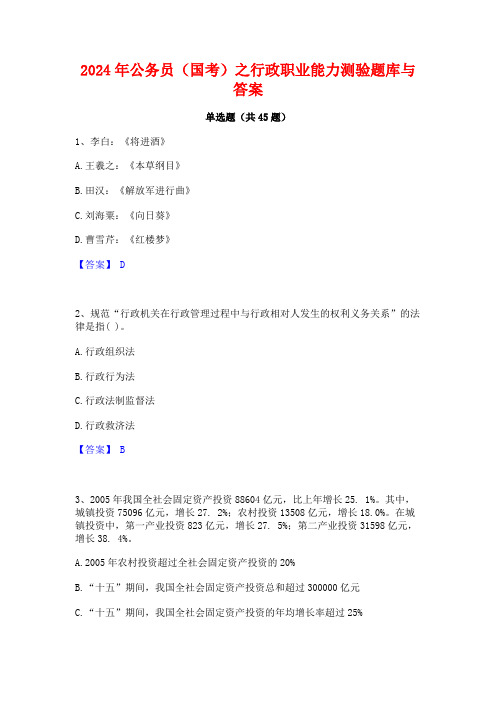 2024年公务员（国考）之行政职业能力测验题库与答案

单选题（共45题）

1、李白：《将进酒》

A.王羲之：《本草纲目》

B.田汉：《解放军进行曲》

C.刘海粟：《向日葵》

D.曹雪芹：《红楼梦》

【答案】 D

2、规范“行政机关在行政管理过程中与行政相对人发生的权利义务关系”的法律是指( )。

A.行政组织法

B.行政行为法

C.行政法制监督法

D.行政救济法

【答案】 B

3、2005年我国全社会固定资产投资88604亿元，比上年增长25. 1%。其中，城镇投资75096亿元，增长27. 2%；农村投资13508亿元，增长18.0%。在城镇投资中，第一产业投资823亿元，增长27. 5%；第二产业投资31598亿元，增长38. 4%。

A.2005年农村投资超过全社会固定资产投资的20%

B.“十五”期间，我国全社会固定资产投资总和超过300000亿元

C.“十五”期间，我国全社会固定资产投资的年均增长率超过25%